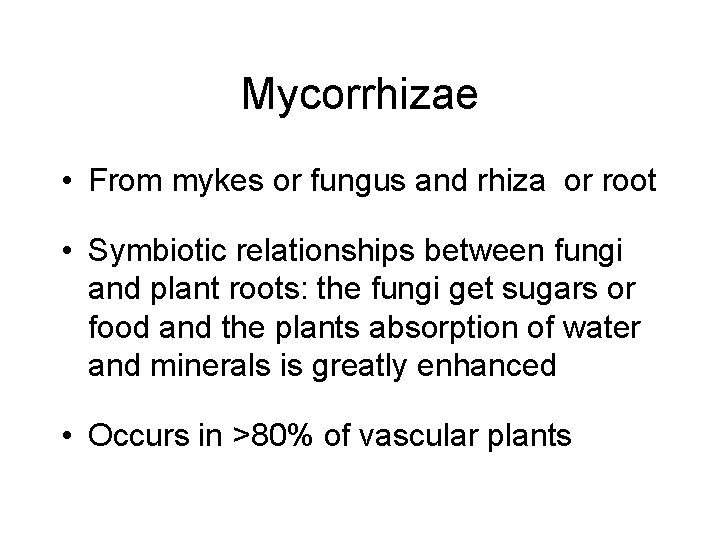 Mycorrhizae

• From mykes or fungus and rhiza or root

• Symbiotic relationships between fungi and plant roots: the fungi get sugars or food and the plants absorption of water and minerals is greatly enhanced

• Occurs in >80% of vascular plants